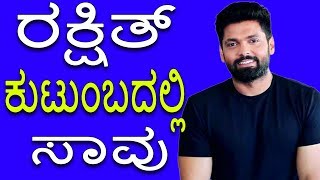 ರಕ್ಷಿತ್
ಕುಟುಂಬದಲ್ಲಿ
ಸಾವು